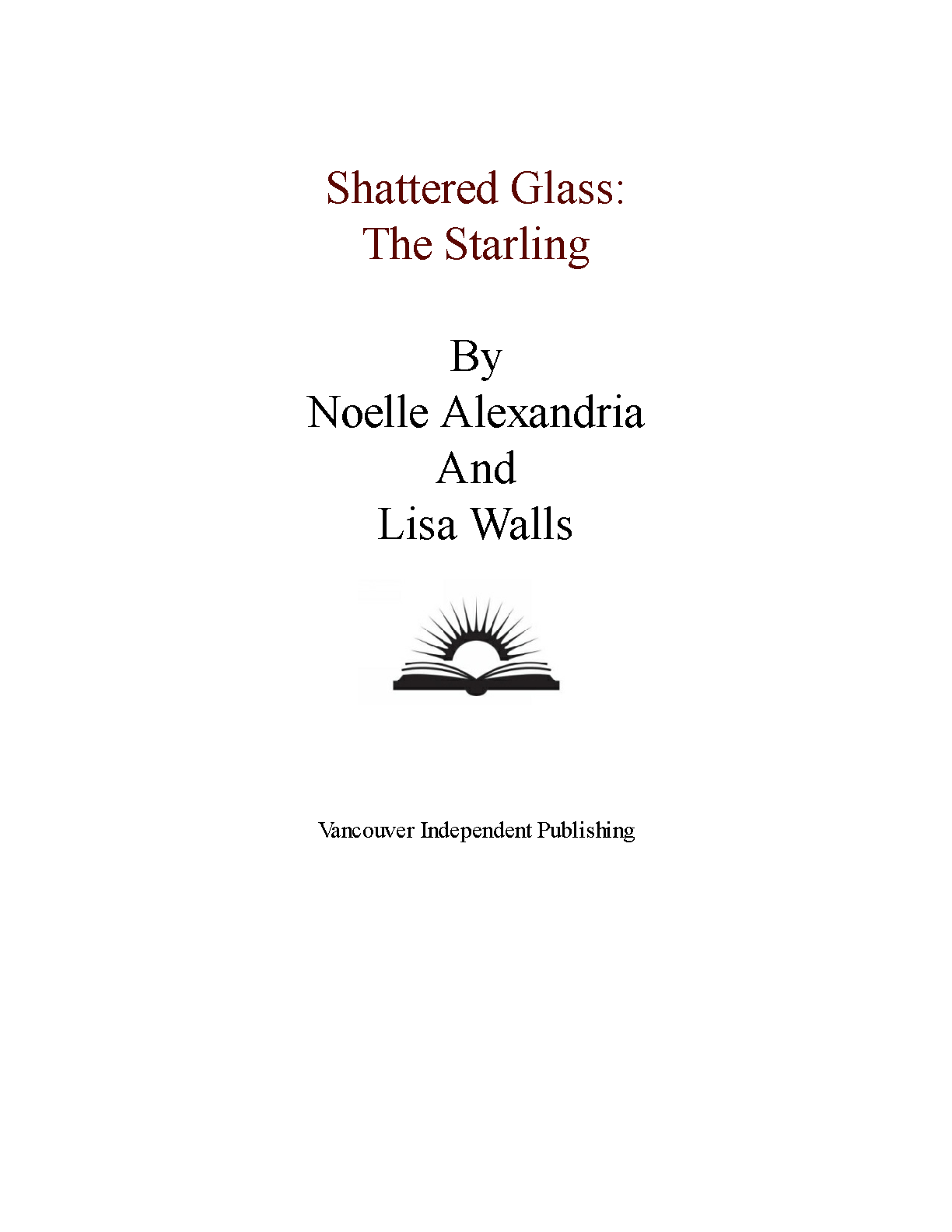 Shattered Glass:
The Starling

By
Noelle Alexandria
And
Lisa Walls

Vancouver Independent Publishing